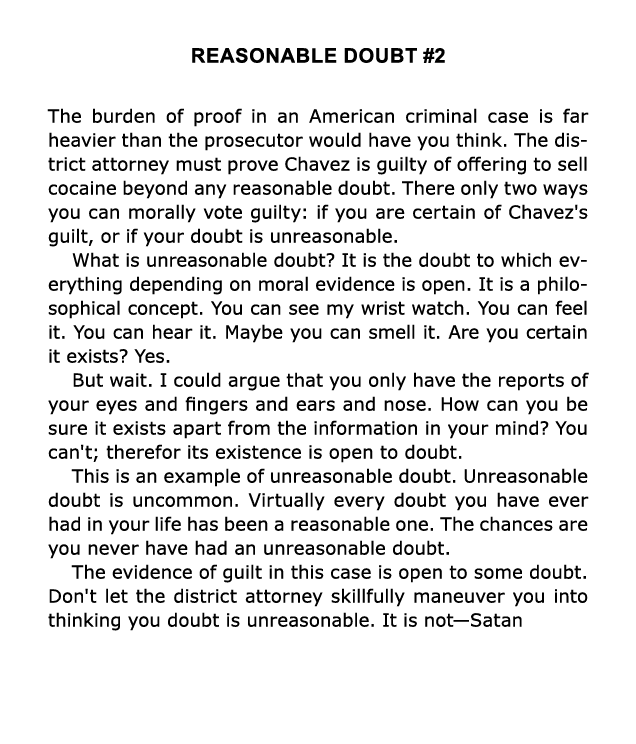 REASONABLE DOUBT #2

The burden of proof in an American criminal case is far heavier than the prosecutor would have you think. The district attorney must prove Chavez is guilty of offering to sell cocaine beyond any reasonable doubt. There only two ways you can morally vote guilty: if you are certain of Chavez's guilt, or if your doubt is unreasonable.

What is unreasonable doubt? It is the doubt to which everything depending on moral evidence is open. It is a philosophical concept. You can see my wrist watch. You can feel it. You can hear it. Maybe you can smell it. Are you certain it exists? Yes.

But wait. I could argue that you only have the reports of your eyes and fingers and ears and nose. How can you be sure it exists apart from the information in your mind? You can't; therefor its existence is open to doubt.

This is an example of unreasonable doubt. Unreasonable doubt is uncommon. Virtually every doubt you have ever had in your life has been a reasonable one. The chances are you never have had an unreasonable doubt.

The evidence of guilt in this case is open to some doubt. Don't let the district attorney skillfully maneuver you into thinking you doubt is unreasonable. It is not—Satan